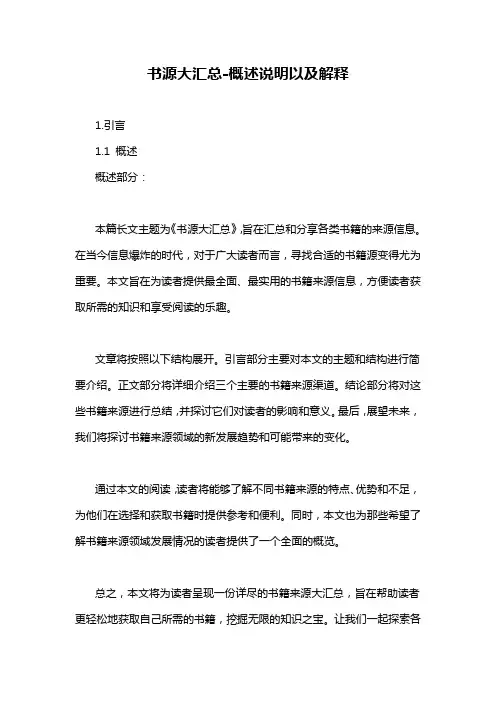 书源大汇总-概述说明以及解释

1.引言

1.1 概述

概述部分：

本篇长文主题为《书源大汇总》，旨在汇总和分享各类书籍的来源信息。在当今信息爆炸的时代，对于广大读者而言，寻找合适的书籍源变得尤为重要。本文旨在为读者提供最全面、最实用的书籍来源信息，方便读者获取所需的知识和享受阅读的乐趣。

文章将按照以下结构展开。引言部分主要对本文的主题和结构进行简要介绍。正文部分将详细介绍三个主要的书籍来源渠道。结论部分将对这些书籍来源进行总结，并探讨它们对读者的影响和意义。最后，展望未来，我们将探讨书籍来源领域的新发展趋势和可能带来的变化。

通过本文的阅读，读者将能够了解不同书籍来源的特点、优势和不足，为他们在选择和获取书籍时提供参考和便利。同时，本文也为那些希望了解书籍来源领域发展情况的读者提供了一个全面的概览。

总之，本文将为读者呈现一份详尽的书籍来源大汇总，旨在帮助读者更轻松地获取自己所需的书籍，挖掘无限的知识之宝。让我们一起探索各